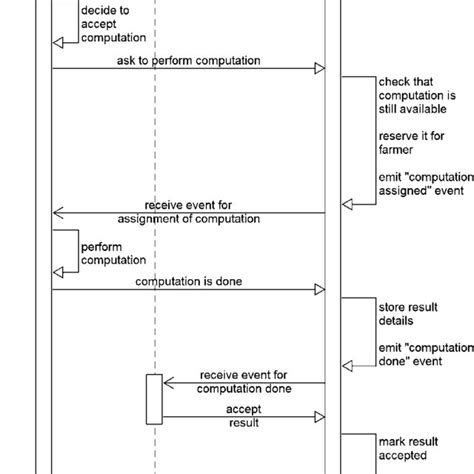 decide to accept computation

ask to perform computation

check that computation is still available

reserve it for farmer

emit "computation assigned" event

receive event for assignment of computation

perform computation

computation is done

store result details

emit "computation done" event

receive event for computation done

accept result

mark result accepted